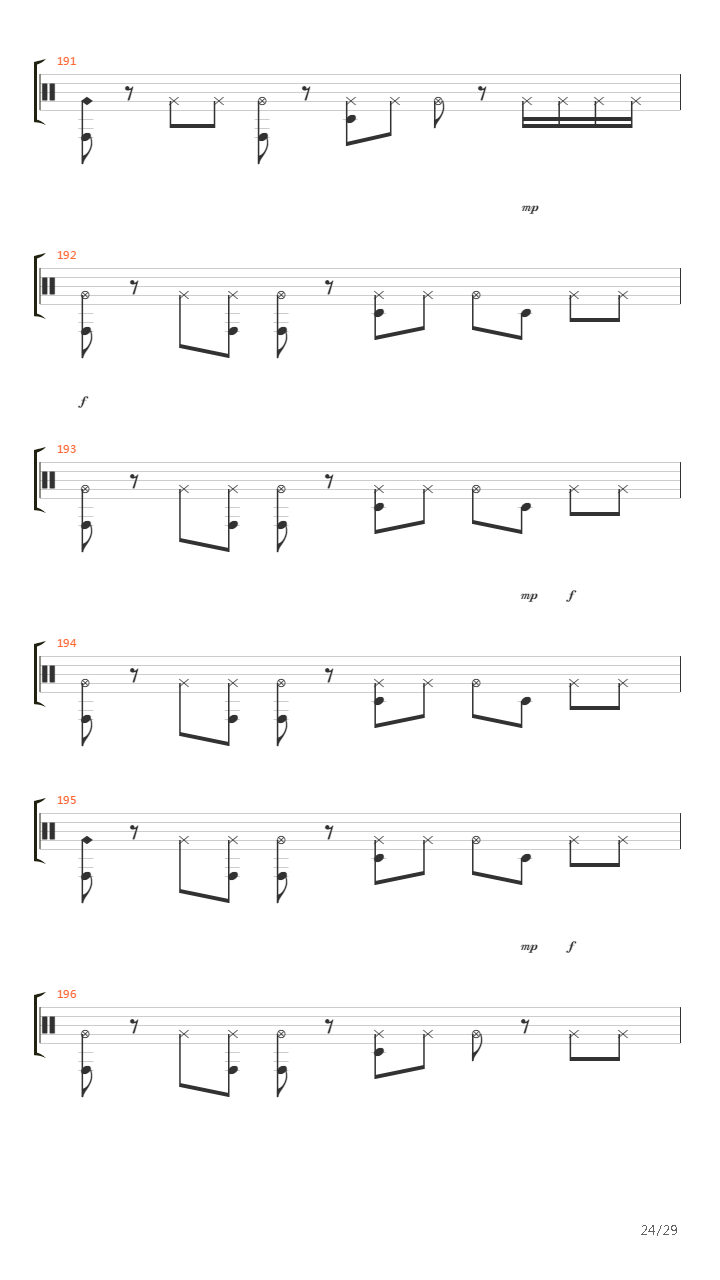 191

mp

192

f

193

mp f

194

195

mp f

196

24/29